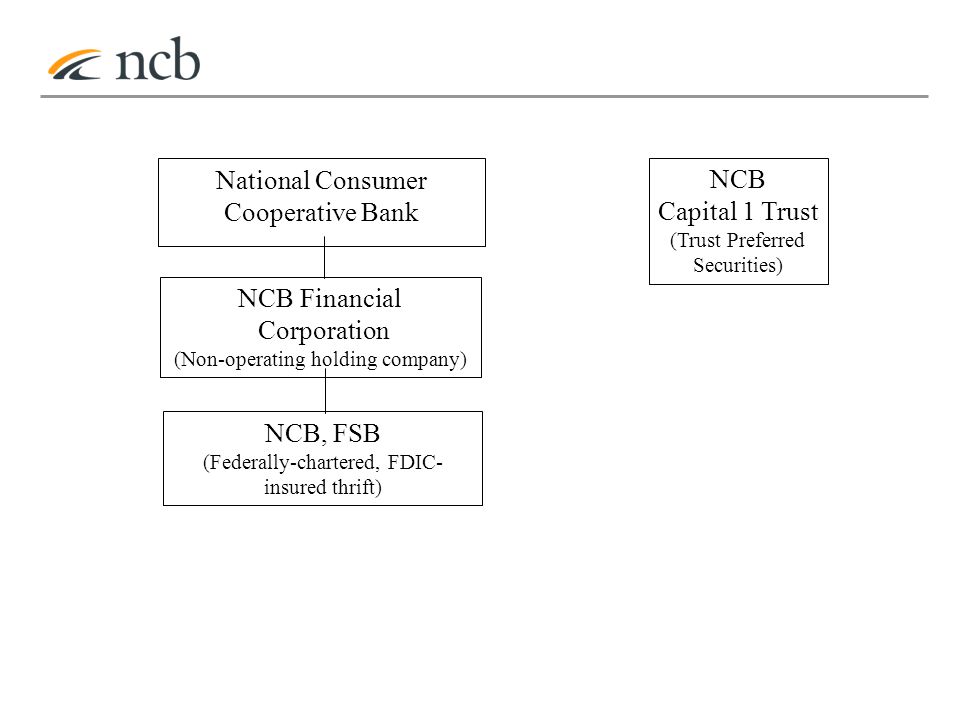 ncb

National Consumer Cooperative Bank

NCB Financial Corporation
(Non-operating holding company)

NCB, FSB
(Federally-chartered, FDIC-insured thrift)

NCB
Capital 1 Trust
(Trust Preferred Securities)